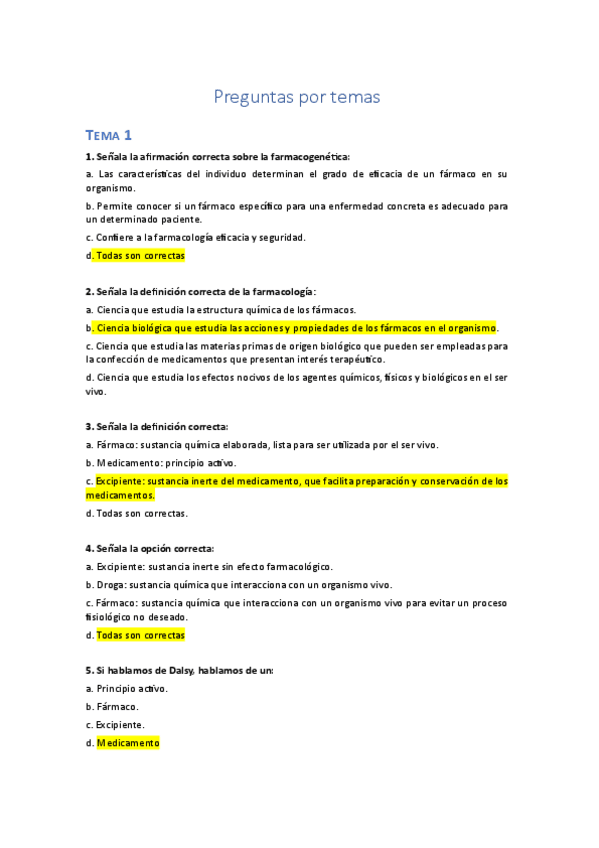 Preguntas por temas

TEMA 1

1. Señala la afirmación correcta sobre la farmacogenética:

a. Las características del individuo determinan el grado de eficacia de un fármaco en su organismo.

b. Permite conocer si un fármaco específico para una enfermedad concreta es adecuado para un determinado paciente.

c. Confiere a la farmacología eficacia y seguridad.

d. Todas son correctas

2. Señala la definición correcta de la farmacología:

a. Ciencia que estudia la estructura química de los fármacos.

b. Ciencia biológica que estudia las acciones y propiedades de los fármacos en el organismo.

c. Ciencia que estudia las materias primas de origen biológico que pueden ser empleadas para la confección de medicamentos que presentan interés terapéutico.

d. Ciencia que estudia los efectos nocivos de los agentes químicos, físicos y biológicos en el ser vivo.

3. Señala la definición correcta:

a. Fármaco: sustancia química elaborada, lista para ser utilizada por el ser vivo.

b. Medicamento: principio activo.

c. Excipiente: sustancia inerte del medicamento, que facilita preparación y conservación de los medicamentos.

d. Todas son correctas.

4. Señala la opción correcta:

a. Excipiente: sustancia inerte sin efecto farmacológico.

b. Droga: sustancia química que interacciona con un organismo vivo.

c. Fármaco: sustancia química que interacciona con un organismo vivo para evitar un proceso fisiológico no deseado.

d. Todas son correctas

5. Si hablamos de Dalsy, hablamos de un:

a. Principio activo.

b. Fármaco.

c. Excipiente.

d. Medicamento